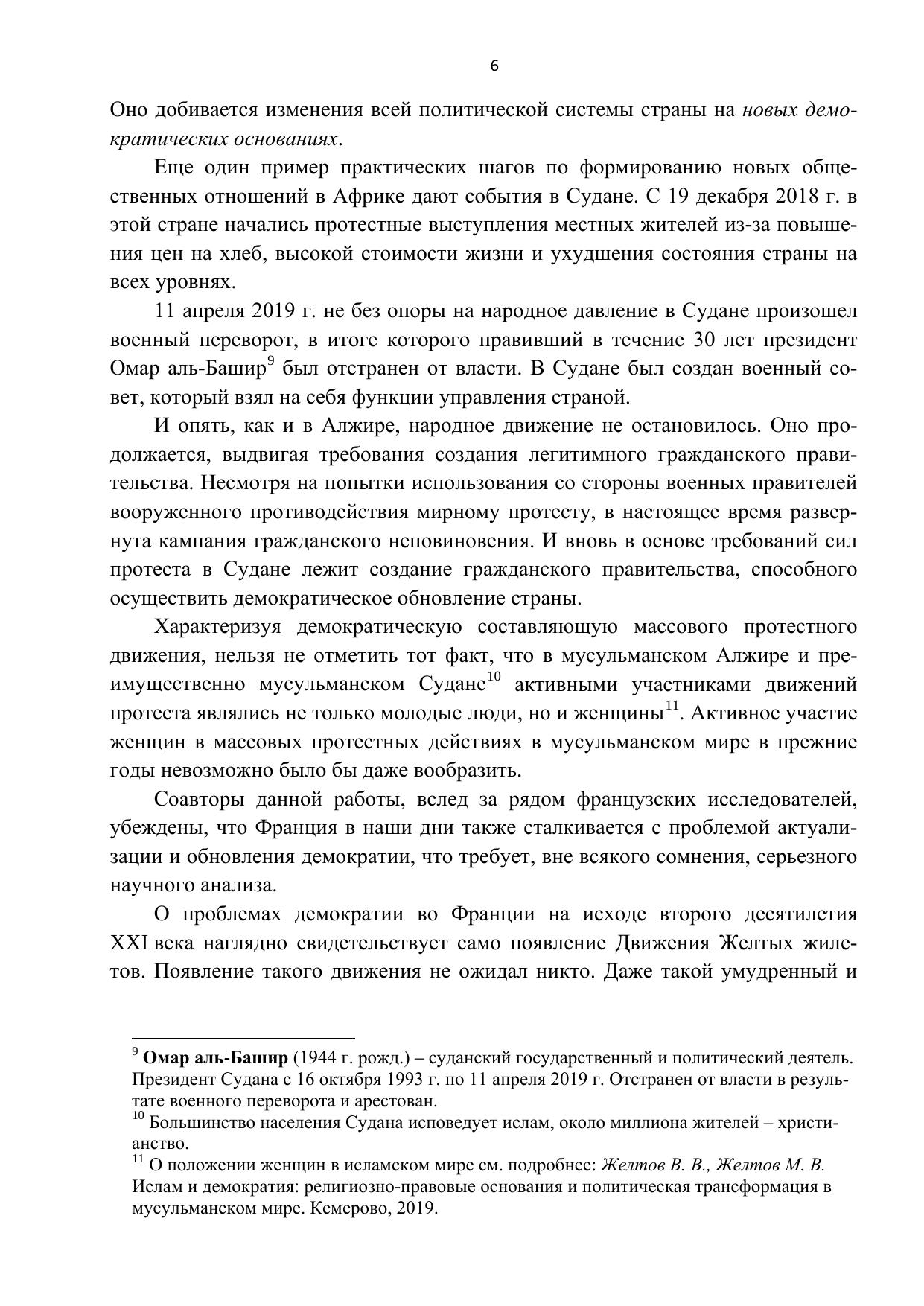 6

Оно добивается изменения всей политической системы страны на новых демократических основаниях.

Еще один пример практических шагов по формированию новых общественных отношений в Африке дают события в Судане. С 19 декабря 2018 г. в этой стране начались протестные выступления местных жителей из-за повышения цен на хлеб, высокой стоимости жизни и ухудшения состояния страны на всех уровнях.

11 апреля 2019 г. не без опоры на народное давление в Судане произошел военный переворот, в итоге которого правивший в течение 30 лет президент Омар аль-Башир$^{9}$ был отстранен от власти. В Судане был создан военный совет, который взял на себя функции управления страной.

И опять, как и в Алжире, народное движение не остановилось. Оно продолжается, выдвигая требования создания легитимного гражданского правительства. Несмотря на попытки использования со стороны военных правителей вооруженного противодействия мирному протесту, в настоящее время развернута кампания гражданского неповиновения. И вновь в основе требований сил протеста в Судане лежит создание гражданского правительства, способного осуществить демократическое обновление страны.

Характеризуя демократическую составляющую массового протестного движения, нельзя не отметить тот факт, что в мусульманском Алжире и преимущественно мусульманском Судане$^{10}$ активными участниками движений протеста являлись не только молодые люди, но и женщины$^{11}$. Активное участие женщин в массовых протестных действиях в мусульманском мире в прежние годы невозможно было бы даже вообразить.

Соавторы данной работы, вслед за рядом французских исследователей, убеждены, что Франция в наши дни также сталкивается с проблемой актуализации и обновления демократии, что требует, вне всякого сомнения, серьезного научного анализа.

О проблемах демократии во Франции на исходе второго десятилетия XXI века наглядно свидетельствует само появление Движения Желтых жилетов. Появление такого движения не ожидал никто. Даже такой умудренный и

$^{9}$ Омар аль-Башир (1944 г. рожд.) – суданский государственный и политический деятель. Президент Судана с 16 октября 1993 г. по 11 апреля 2019 г. Отстранен от власти в результате военного переворота и арестован.
$^{10}$ Большинство населения Судана исповедует ислам, около миллиона жителей – христианство.
$^{11}$ О положении женщин в исламском мире см. подробнее: Желтов В. В., Желтов М. В. Ислам и демократия: религиозно-правовые основания и политическая трансформация в мусульманском мире. Кемерово, 2019.